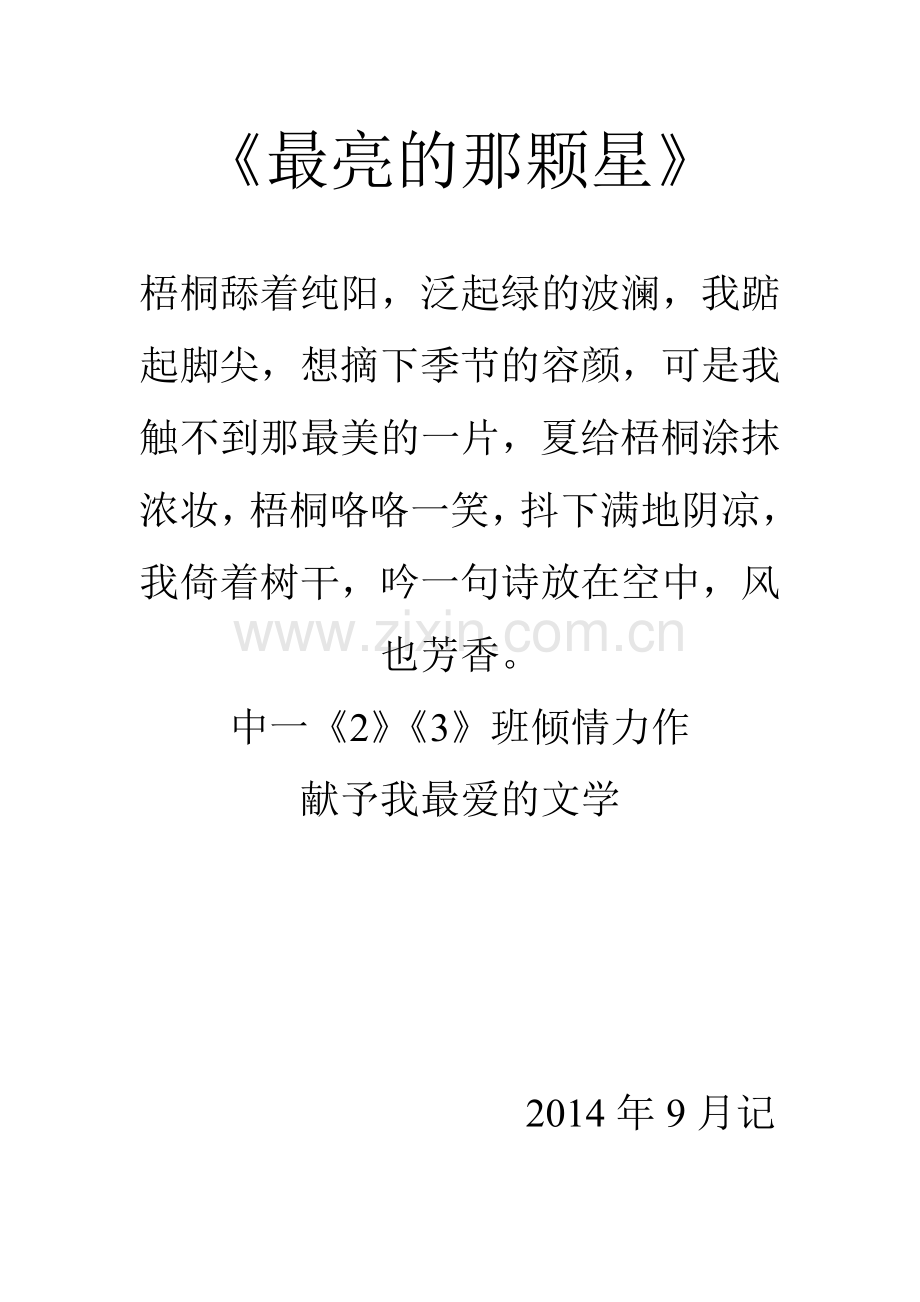 《最亮的那颗星》

梧桐舔着纯阳，泛起绿的波澜，我踮起脚尖，想摘下季节的容颜，可是我触不到那最美的一片，夏给梧桐涂抹浓妆，梧桐咯咯一笑，抖下满地阴凉，我倚着树干，吟一句诗放在空中，风也芳香。

www.zixin.com.cn

中一《2》《3》班倾情力作
献予我最爱的文学

2014 年 9 月记